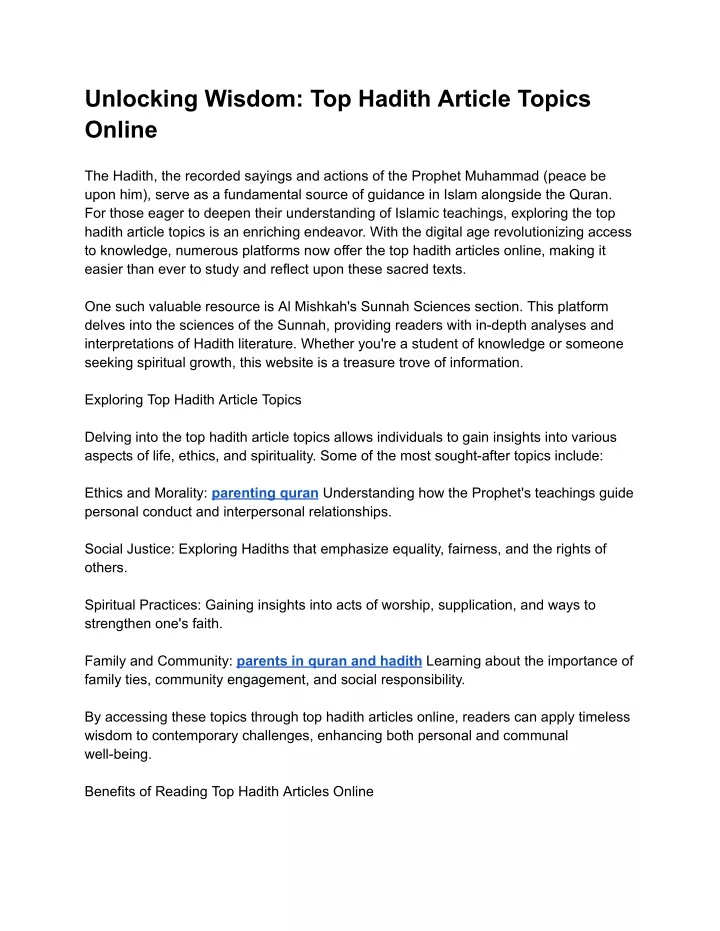 Unlocking Wisdom: Top Hadith Article Topics Online

The Hadith, the recorded sayings and actions of the Prophet Muhammad (peace be upon him), serve as a fundamental source of guidance in Islam alongside the Quran. For those eager to deepen their understanding of Islamic teachings, exploring the top hadith article topics is an enriching endeavor. With the digital age revolutionizing access to knowledge, numerous platforms now offer the top hadith articles online, making it easier than ever to study and reflect upon these sacred texts.

One such valuable resource is Al Mishkah's Sunnah Sciences section. This platform delves into the sciences of the Sunnah, providing readers with in-depth analyses and interpretations of Hadith literature. Whether you're a student of knowledge or someone seeking spiritual growth, this website is a treasure trove of information.

Exploring Top Hadith Article Topics

Delving into the top hadith article topics allows individuals to gain insights into various aspects of life, ethics, and spirituality. Some of the most sought-after topics include:

Ethics and Morality: parenting quran Understanding how the Prophet's teachings guide personal conduct and interpersonal relationships.

Social Justice: Exploring Hadiths that emphasize equality, fairness, and the rights of others.

Spiritual Practices: Gaining insights into acts of worship, supplication, and ways to strengthen one's faith.

Family and Community: parents in quran and hadith Learning about the importance of family ties, community engagement, and social responsibility.

By accessing these topics through top hadith articles online, readers can apply timeless wisdom to contemporary challenges, enhancing both personal and communal well-being.

Benefits of Reading Top Hadith Articles Online